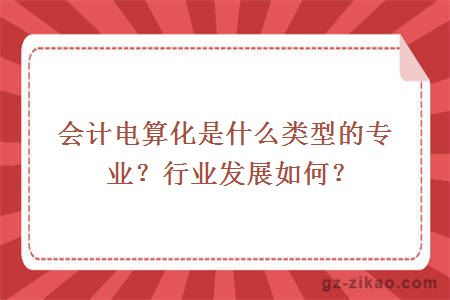 会计电算化是什么类型的专业？行业发展如何？

gz-zikao.com